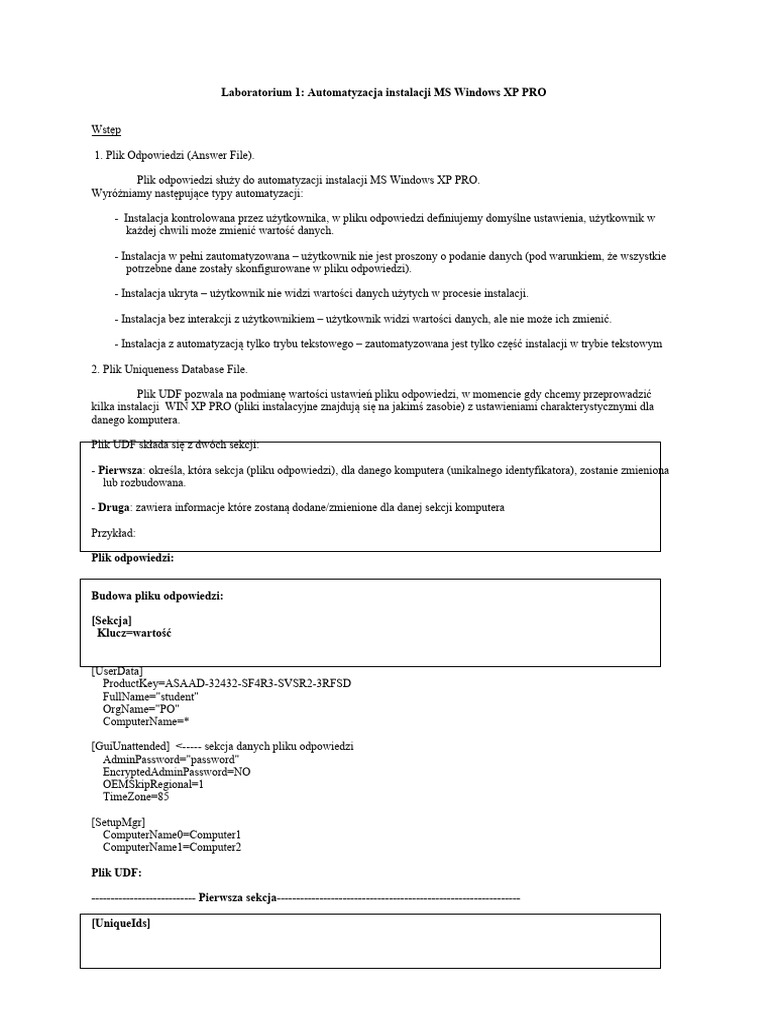 Laboratorium 1: Automatyzacja instalacji MS Windows XP PRO

Wstęp

1. Plik Odpowiedzi (Answer File).

Plik odpowiedzi służy do automatyzacji instalacji MS Windows XP PRO.
Wyróżniamy następujące typy automatyzacji:

- Instalacja kontrolowana przez użytkownika, w pliku odpowiedzi definiujemy domyślne ustawienia, użytkownik w każdej chwili może zmienić wartość danych.

- Instalacja w pełni zautomatyzowana – użytkownik nie jest proszony o podanie danych (pod warunkiem, że wszystkie potrzebne dane zostały skonfigurowane w pliku odpowiedzi).

- Instalacja ukryta – użytkownik nie widzi wartości danych użytych w procesie instalacji.

- Instalacja bez interakcji z użytkownikiem – użytkownik widzi wartości danych, ale nie może ich zmienić.

- Instalacja z automatyzacją tylko trybu tekstowego – zautomatyzowana jest tylko część instalacji w trybie tekstowym

2. Plik Uniqueness Database File.

Plik UDF pozwala na podmianę wartości ustawień pliku odpowiedzi, w momencie gdy chcemy przeprowadzić kilka instalacji WIN XP PRO (pliki instalacyjne znajdują się na jakimś zasobie) z ustawieniami charakterystycznymi dla danego komputera.

Plik UDF składa się z dwóch sekcji:

- Pierwsza: określa, która sekcja (pliku odpowiedzi), dla danego komputera (unikalnego identyfikatora), zostanie zmieniona lub rozbudowana.

- Druga: zawiera informacje które zostaną dodane/zmienione dla danej sekcji komputera

Przykład:

Plik odpowiedzi:

Budowa pliku odpowiedzi:

[Sekcja]
Klucz=wartość

[UserData]
ProductKey=ASAAD-32432-SF4R3-SVSR2-3RFSD
FullName="student"
OrgName="PO"
ComputerName=*

[GuiUnattended] <----- sekcja danych pliku odpowiedzi
AdminPassword="password"
EncryptedAdminPassword=NO
OEMSkipRegional=1
TimeZone=85

[SetupMgr]
ComputerName0=Computer1
ComputerName1=Computer2

Plik UDF:

-------------------------- Pierwsza sekcja--------------------------------------------------------------

[UniqueIds]